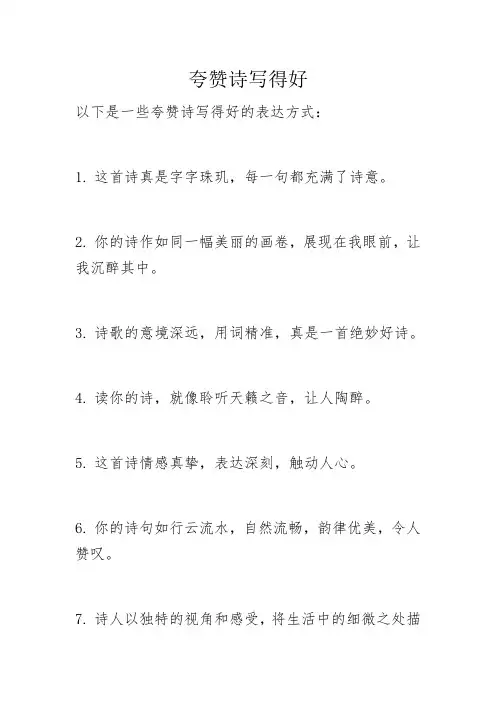 夸赞诗写得好

以下是一些夸赞诗写得好的表达方式：

1. 这首诗真是字字珠玑，每一句都充满了诗意。

2. 你的诗作如同一幅美丽的画卷，展现在我眼前，让我沉醉其中。

3. 诗歌的意境深远，用词精准，真是一首绝妙好诗。

4. 读你的诗，就像聆听天籁之音，让人陶醉。

5. 这首诗情感真挚，表达深刻，触动人心。

6. 你的诗句如行云流水，自然流畅，韵律优美，令人赞叹。

7. 诗人以独特的视角和感受，将生活中的细微之处描